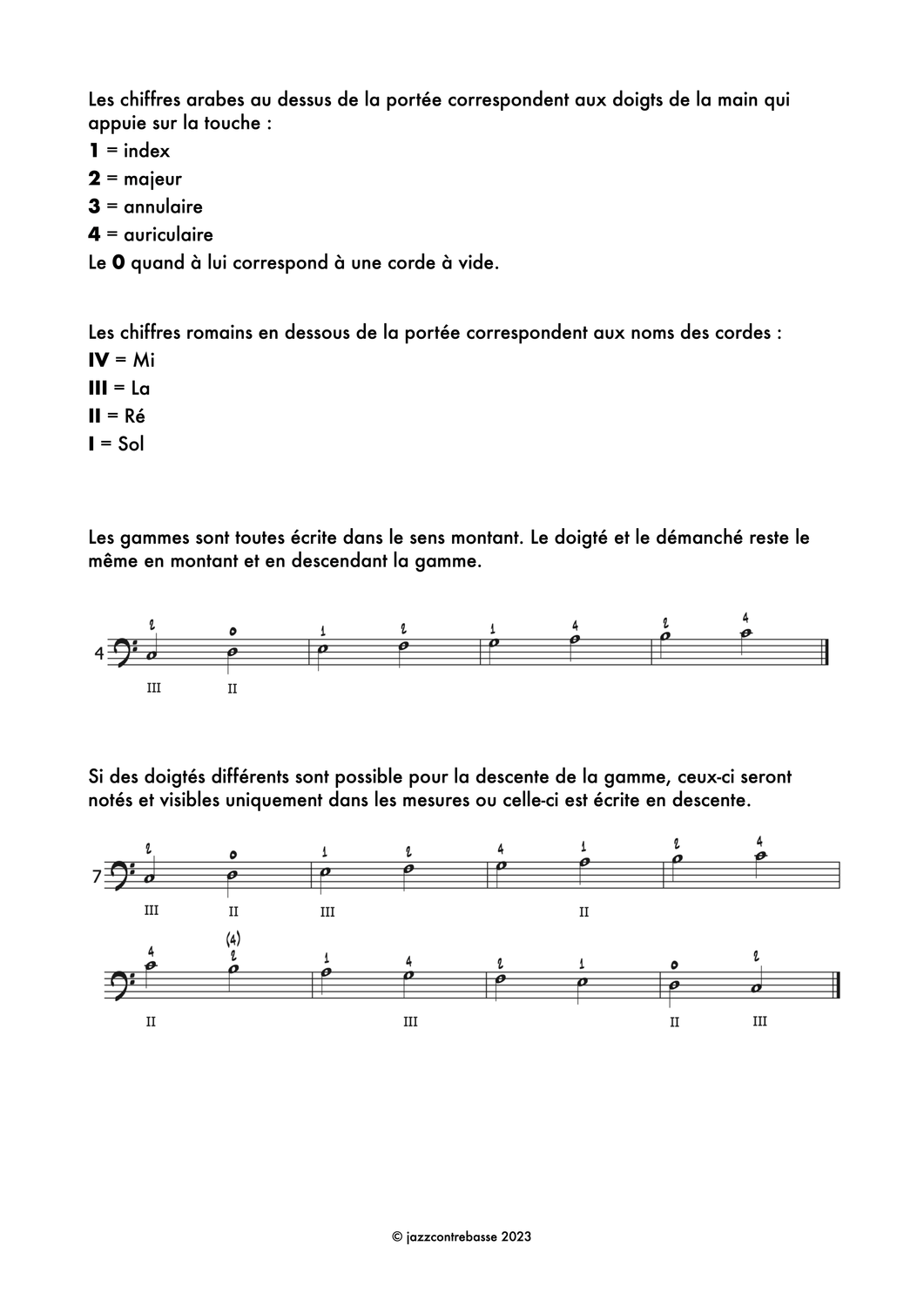 Les chiffres arabes au dessus de la portée correspondent aux doigts de la main qui appuie sur la touche :

**1** = index

**2** = majeur

**3** = annulaire

**4** = auriculaire

Le **0** quand à lui correspond à une corde à vide.

Les chiffres romains en dessous de la portée correspondent aux noms des cordes :

**IV** = Mi

**III** = La

**II** = Ré

**I** = Sol

Les gammes sont toutes écrite dans le sens montant. Le doigté et le démanché reste le même en montant et en descendant la gamme.

4 2 0 1 2 1 4 2 4
III II

Si des doigtés différents sont possible pour la descente de la gamme, ceux-ci seront notés et visibles uniquement dans les mesures ou celle-ci est écrite en descente.

7 2 0 1 2 4 1 2 4
III II III II

4 (4) 2 1 4 2 1 0 2
II III II III

© jazzcontrebasse 2023